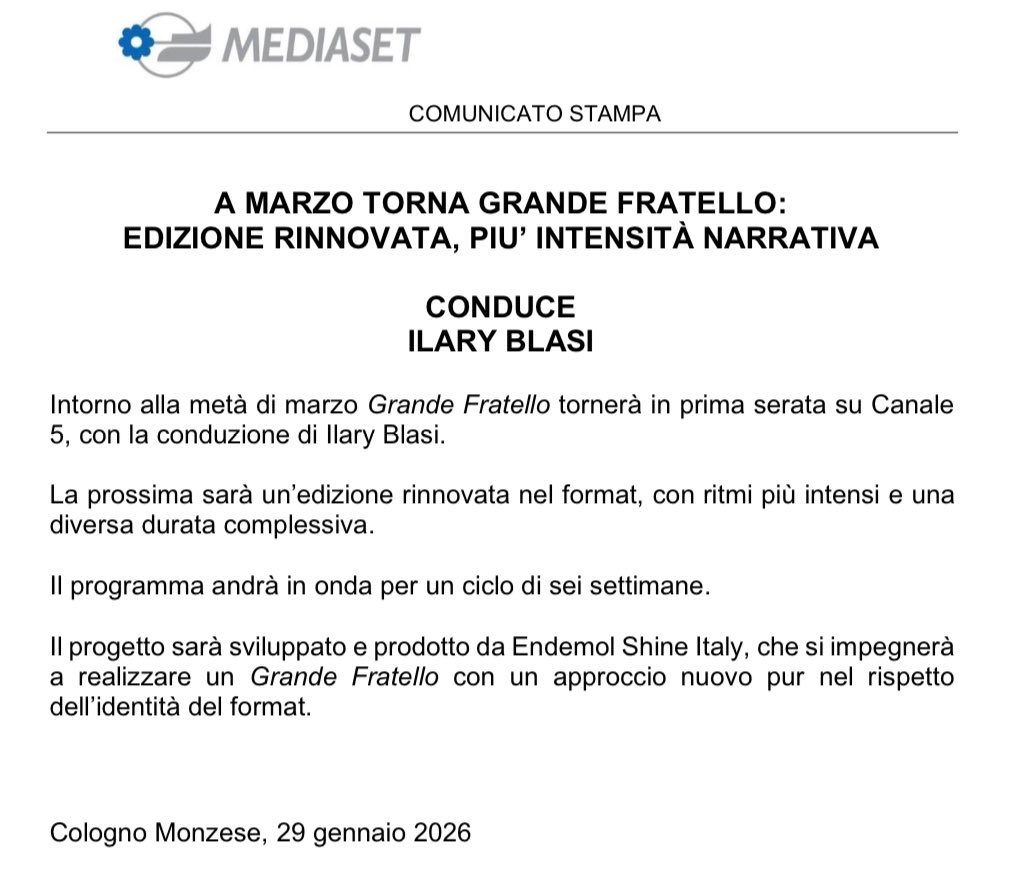 MEDIASET

COMUNICATO STAMPA

A MARZO TORNA GRANDE FRATELLO:
EDIZIONE RINNOVATA, PIU' INTENSITÀ NARRATIVA

CONDUCE
ILARY BLASI

Intorno alla metà di marzo Grande Fratello tornerà in prima serata su Canale 5, con la conduzione di Ilary Blasi.

La prossima sarà un'edizione rinnovata nel format, con ritmi più intensi e una diversa durata complessiva.

Il programma andrà in onda per un ciclo di sei settimane.

Il progetto sarà sviluppato e prodotto da Endemol Shine Italy, che si impegnerà a realizzare un Grande Fratello con un approccio nuovo pur nel rispetto dell'identità del format.

Cologno Monzese, 29 gennaio 2026